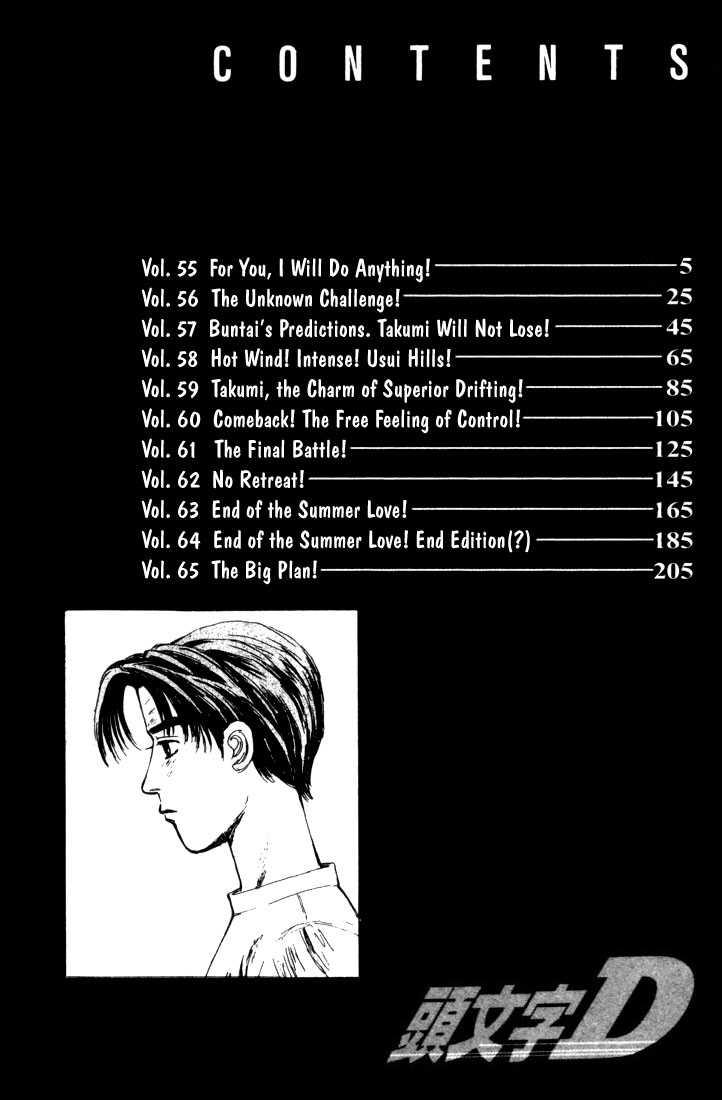 CONTENTS

Vol. 55 For You, I Will Do Anything! 5
Vol. 56 The Unknown Challenge! 25
Vol. 57 Buntai's Predictions. Takumi Will Not Lose! 45
Vol. 58 Hot Wind! Intense! Usui Hills! 65
Vol. 59 Takumi, the Charm of Superior Drifting! 85
Vol. 60 Comeback! The Free Feeling of Control! 105
Vol. 61 The Final Battle! 125
Vol. 62 No Retreat! 145
Vol. 63 End of the Summer Love! 165
Vol. 64 End of the Summer Love! End Edition(?) 185
Vol. 65 The Big Plan! 205

頭文字D